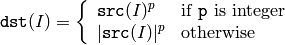 $\texttt{dst}(I) = \begin{cases} \texttt{src}(I)^p & \text{if } \texttt{p} \text{ is integer} \\ |\texttt{src}(I)|^p & \text{otherwise} \end{cases}$